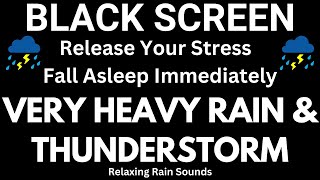 BLACK SCREEN
Release Your Stress
Fall Asleep Immediately
VERY HEAVY RAIN &
THUNDERSTORM
Relaxing Rain Sounds